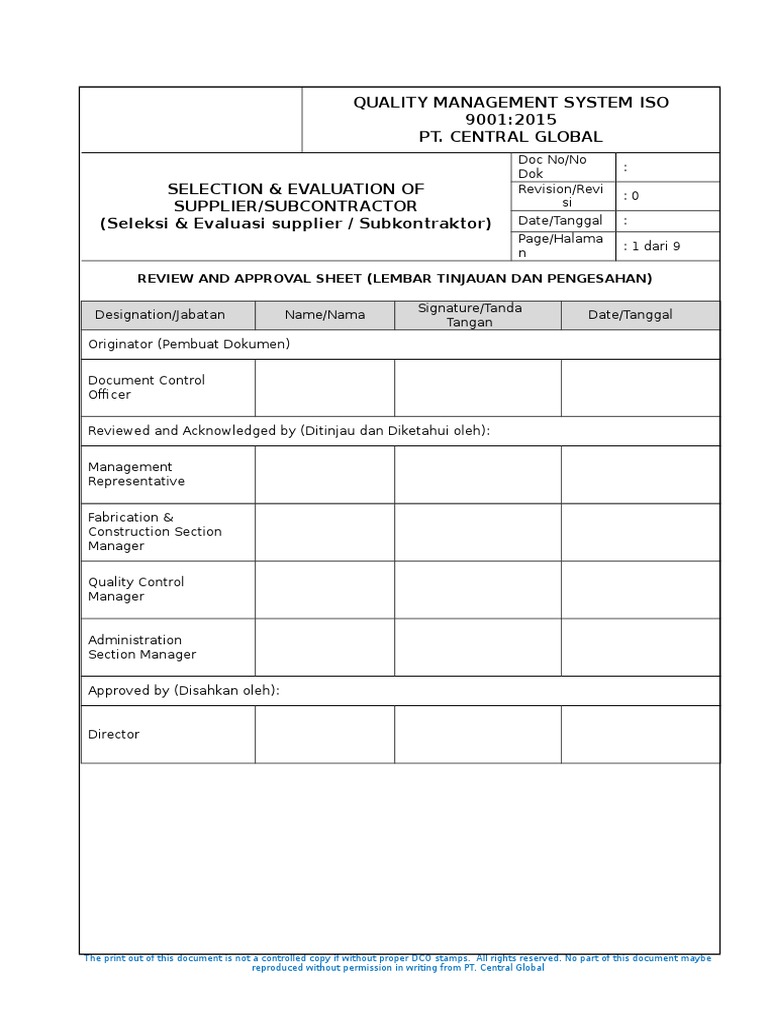 QUALITY MANAGEMENT SYSTEM ISO 9001:2015
PT. CENTRAL GLOBAL

SELECTION & EVALUATION OF SUPPLIER/SUBCONTRACTOR
(Seleksi & Evaluasi supplier / Subkontraktor)

| Doc No/No Dok | : |
|---|---|
| Revision/Revisi | : 0 |
| Date/Tanggal | : |
| Page/Halaman | : 1 dari 9 |

REVIEW AND APPROVAL SHEET (LEMBAR TINJAUAN DAN PENGESAHAN)

| Designation/Jabatan | Name/Nama | Signature/Tanda Tangan | Date/Tanggal |
|---|---|---|---|
| Originator (Pembuat Dokumen) | | | |
| Document Control Officer | | | |
| Reviewed and Acknowledged by (Ditinjau dan Diketahui oleh): | | | |
| Management Representative | | | |
| Fabrication & Construction Section Manager | | | |
| Quality Control Manager | | | |
| Administration Section Manager | | | |
| Approved by (Disahkan oleh): | | | |
| Director | | | |

The print out of this document is not a controlled copy if without proper DCO stamps. All rights reserved. No part of this document maybe reproduced without permission in writing from PT. Central Global